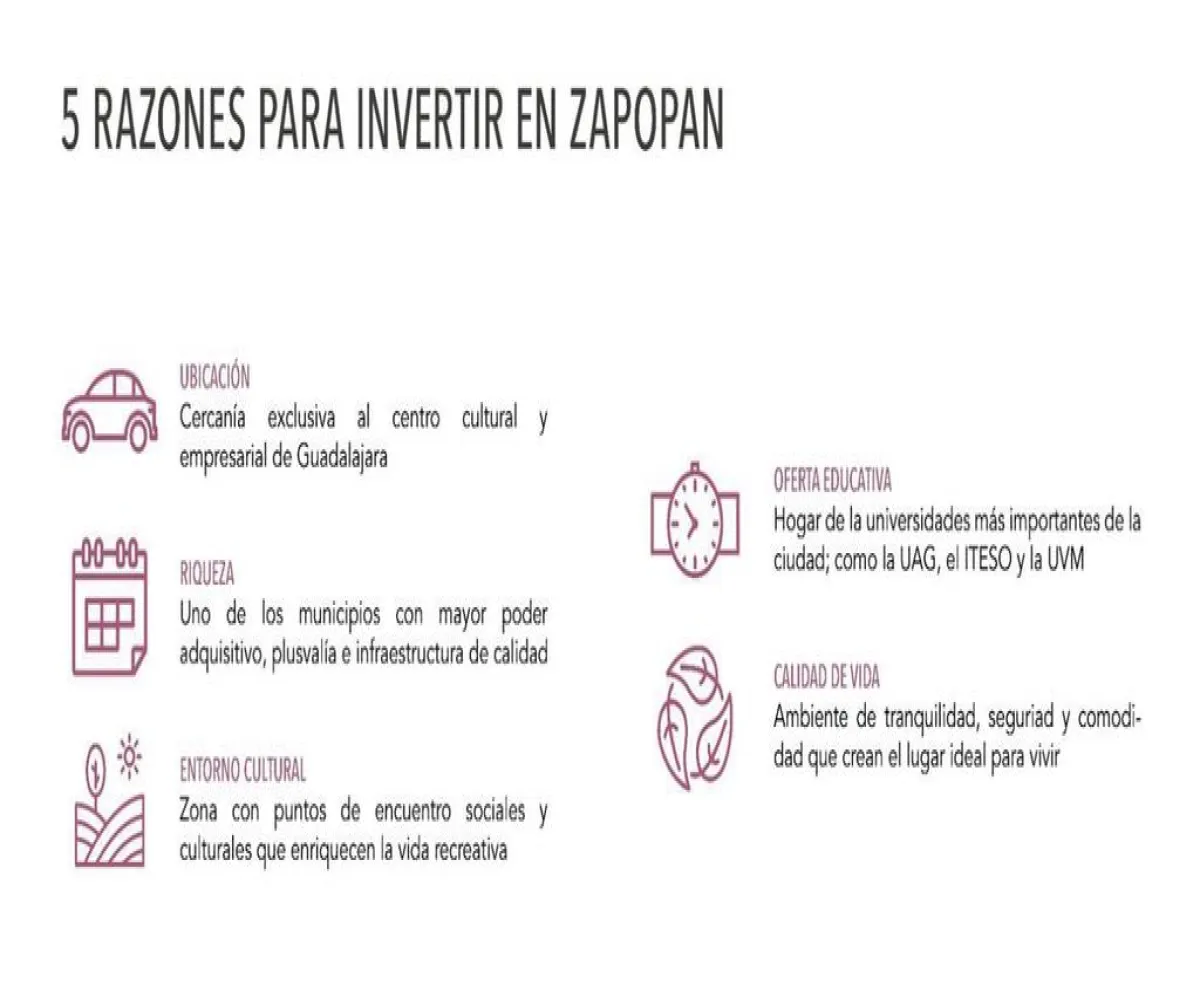 5 RAZONES PARA INVERTIR EN ZAPOPAN

UBICACIÓN
Cercanía exclusiva al centro cultural y empresarial de Guadalajara

RIQUEZA
Uno de los municipios con mayor poder adquisitivo, plusvalía e infraestructura de calidad

ENTORNO CULTURAL
Zona con puntos de encuentro sociales y culturales que enriquecen la vida recreativa

OFERTA EDUCATIVA
Hogar de la universidades más importantes de la ciudad; como la UAG, el ITESO y la UVM

CALIDAD DE VIDA
Ambiente de tranquilidad, seguriad y comodidad que crean el lugar ideal para vivir